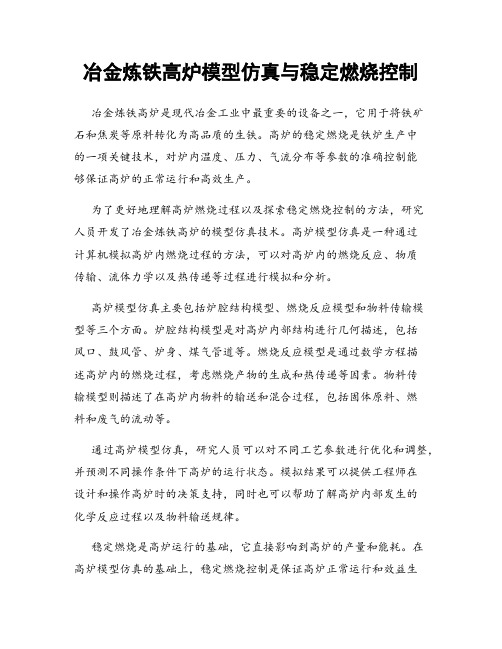 冶金炼铁高炉模型仿真与稳定燃烧控制

冶金炼铁高炉是现代冶金工业中最重要的设备之一，它用于将铁矿石和焦炭等原料转化为高品质的生铁。高炉的稳定燃烧是铁炉生产中的一项关键技术，对炉内温度、压力、气流分布等参数的准确控制能够保证高炉的正常运行和高效生产。

为了更好地理解高炉燃烧过程以及探索稳定燃烧控制的方法，研究人员开发了冶金炼铁高炉的模型仿真技术。高炉模型仿真是一种通过计算机模拟高炉内燃烧过程的方法，可以对高炉内的燃烧反应、物质传输、流体力学以及热传递等过程进行模拟和分析。

高炉模型仿真主要包括炉腔结构模型、燃烧反应模型和物料传输模型等三个方面。炉腔结构模型是对高炉内部结构进行几何描述，包括风口、鼓风管、炉身、煤气管道等。燃烧反应模型是通过数学方程描述高炉内的燃烧过程，考虑燃烧产物的生成和热传递等因素。物料传输模型则描述了在高炉内物料的输送和混合过程，包括固体原料、燃料和废气的流动等。

通过高炉模型仿真，研究人员可以对不同工艺参数进行优化和调整，并预测不同操作条件下高炉的运行状态。模拟结果可以提供工程师在设计和操作高炉时的决策支持，同时也可以帮助了解高炉内部发生的化学反应过程以及物料输送规律。

稳定燃烧是高炉运行的基础，它直接影响到高炉的产量和能耗。在高炉模型仿真的基础上，稳定燃烧控制是保证高炉正常运行和效益生